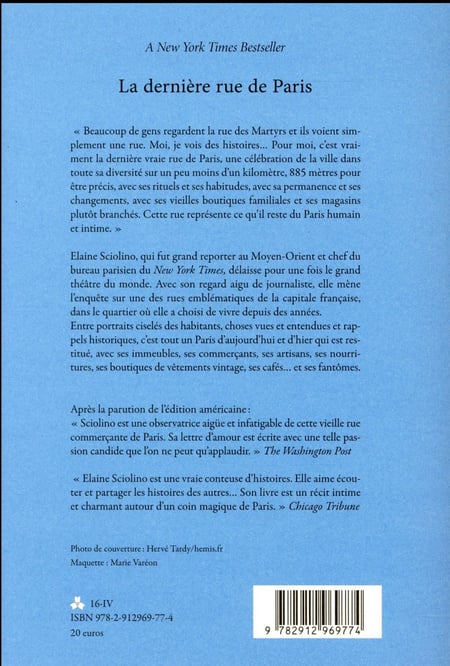 A New York Times Bestseller

La dernière rue de Paris

« Beaucoup de gens regardent la rue des Martyrs et ils voient simplement une rue. Moi, je vois des histoires… Pour moi, c'est vraiment la dernière vraie rue de Paris, une célébration de la ville dans toute sa diversité sur un peu moins d'un kilomètre, 885 mètres pour être précis, avec ses rituels et ses habitudes, avec sa permanence et ses changements, avec ses vieilles boutiques familiales et ses magasins plutôt branchés. Cette rue représente ce qu'il reste du Paris humain et intime. »

Elaine Sciolino, qui fut grand reporter au Moyen-Orient et chef du bureau parisien du New York Times, délaisse pour une fois le grand théâtre du monde. Avec son regard aigu de journaliste, elle mène l'enquête sur une des rues emblématiques de la capitale française, dans le quartier où elle a choisi de vivre depuis des années.
Entre portraits ciselés des habitants, choses vues et entendues et rappels historiques, c'est tout un Paris d'aujourd'hui et d'hier qui est restitué, avec ses immeubles, ses commerçants, ses artisans, ses nourritures, ses boutiques de vêtements vintage, ses cafés… et ses fantômes.

Après la parution de l'édition américaine :
« Sciolino est une observatrice aigüe et infatigable de cette vieille rue commerçante de Paris. Sa lettre d'amour est écrite avec une telle passion candide que l'on ne peut qu'applaudir. » The Washington Post

« Elaine Sciolino est une vraie conteuse d'histoires. Elle aime écouter et partager les histoires des autres… Son livre est un récit intime et charmant autour d'un coin magique de Paris. » Chicago Tribune

Photo de couverture : Hervé Tardy/hemis.fr
Maquette : Marie Varéon

16-IV
ISBN 978-2-912969-77-4
20 euros

9 782912 969774